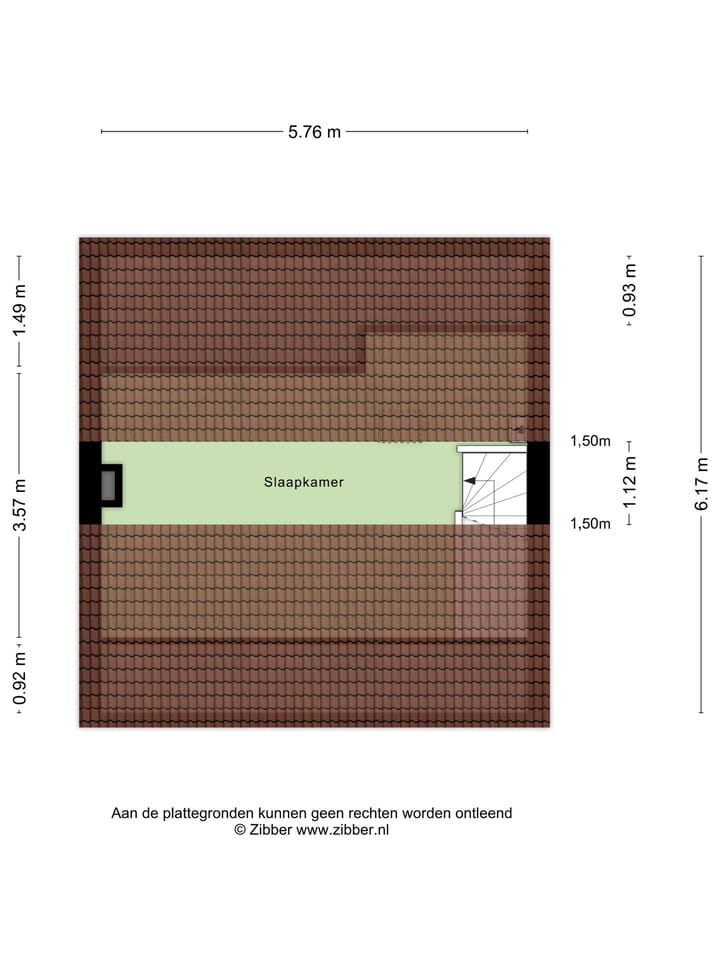 5.76 m

1.49 m

3.57 m

0.92 m

0.93 m

1,50m

1.12 m

1,50m

6.17 m

Slaapkamer

Aan de plattegronden kunnen geen rechten worden ontleend
© Zibber www.zibber.nl